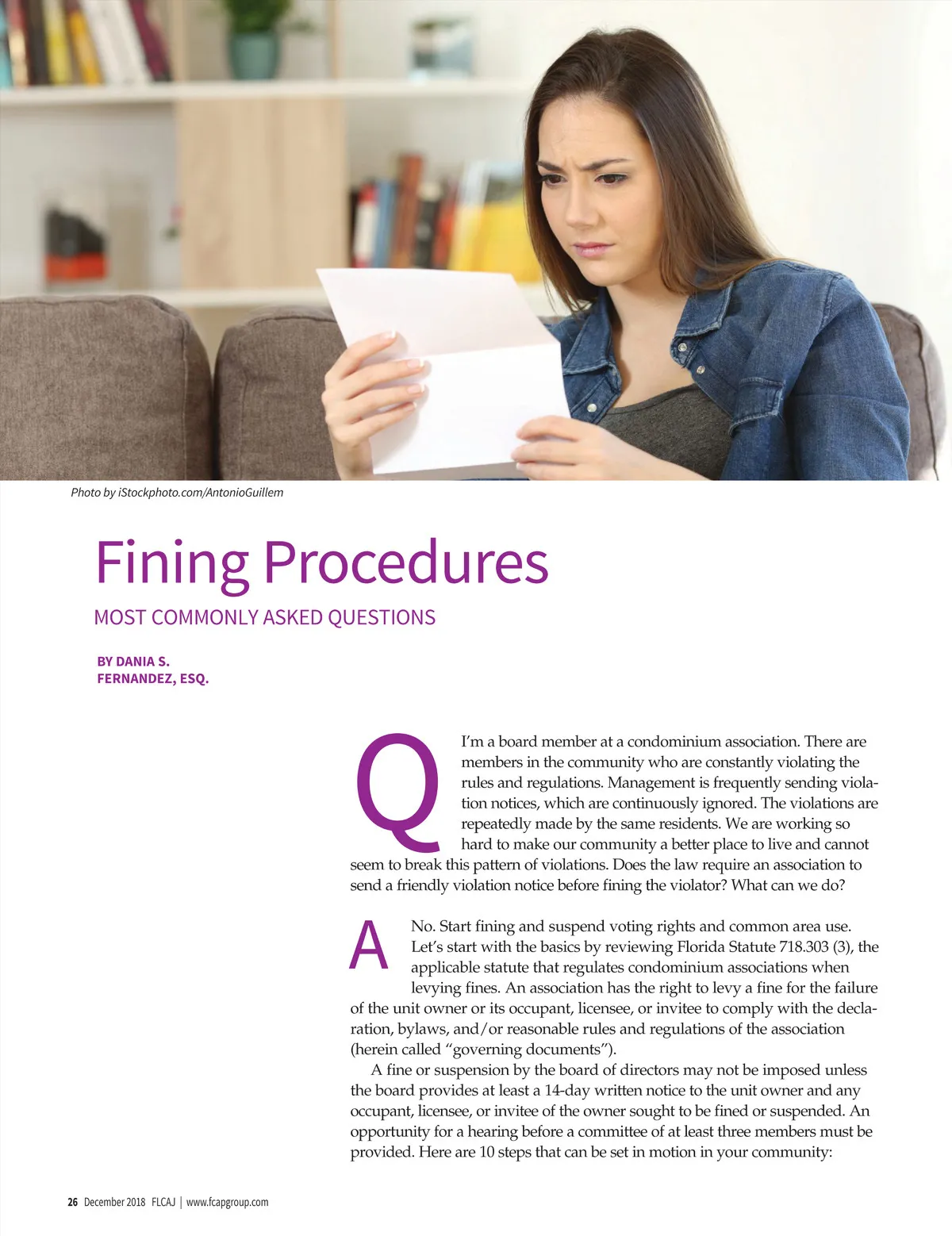 Photo by iStockphoto.com/AntonioGuillem

Fining Procedures

MOST COMMONLY ASKED QUESTIONS

BY DANIA S.
FERNANDEZ, ESQ.

Q I'm a board member at a condominium association. There are members in the community who are constantly violating the rules and regulations. Management is frequently sending violation notices, which are continuously ignored. The violations are repeatedly made by the same residents. We are working so hard to make our community a better place to live and cannot seem to break this pattern of violations. Does the law require an association to send a friendly violation notice before fining the violator? What can we do?

A No. Start fining and suspend voting rights and common area use. Let's start with the basics by reviewing Florida Statute 718.303 (3), the applicable statute that regulates condominium associations when levying fines. An association has the right to levy a fine for the failure of the unit owner or its occupant, licensee, or invitee to comply with the declaration, bylaws, and/or reasonable rules and regulations of the association (herein called "governing documents").

A fine or suspension by the board of directors may not be imposed unless the board provides at least a 14-day written notice to the unit owner and any occupant, licensee, or invitee of the owner sought to be fined or suspended. An opportunity for a hearing before a committee of at least three members must be provided. Here are 10 steps that can be set in motion in your community:

26 December 2018 FLCAJ | www.fcapgroup.com